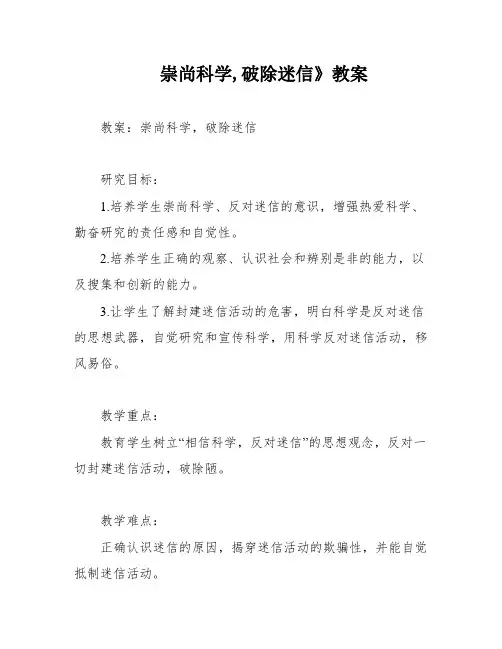 崇尚科学, 破除迷信》教案

教案：崇尚科学，破除迷信

研究目标：

1.培养学生崇尚科学、反对迷信的意识，增强热爱科学、勤奋研究的责任感和自觉性。

2.培养学生正确的观察、认识社会和辨别是非的能力，以及搜集和创新的能力。

3.让学生了解封建迷信活动的危害，明白科学是反对迷信的思想武器，自觉研究和宣传科学，用科学反对迷信活动，移风易俗。

教学重点：

教育学生树立“相信科学，反对迷信”的思想观念，反对一切封建迷信活动，破除陋。

教学难点：

正确认识迷信的原因，揭穿迷信活动的欺骗性，并能自觉抵制迷信活动。